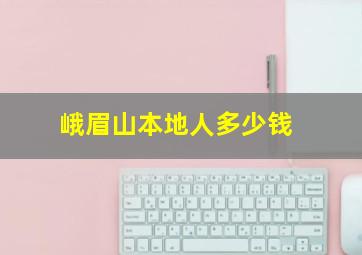 峨眉山本地人多少钱